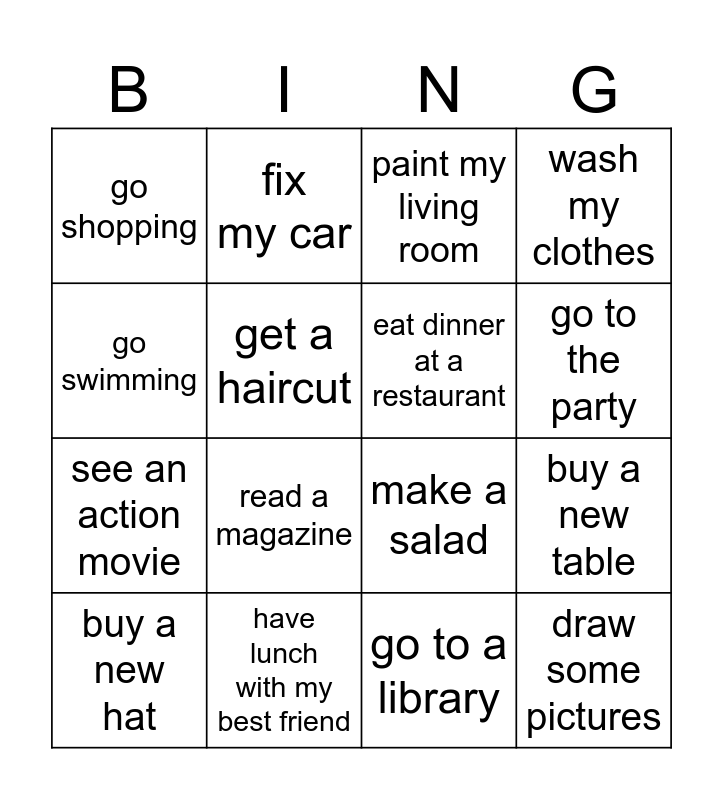 | B | I | N | G |
|---|---|---|---|
| go shopping | fix my car | paint my living room | wash my clothes |
| go swimming | get a haircut | eat dinner at a restaurant | go to the party |
| see an action movie | read a magazine | make a salad | buy a new table |
| buy a new hat | have lunch with my best friend | go to a library | draw some pictures |